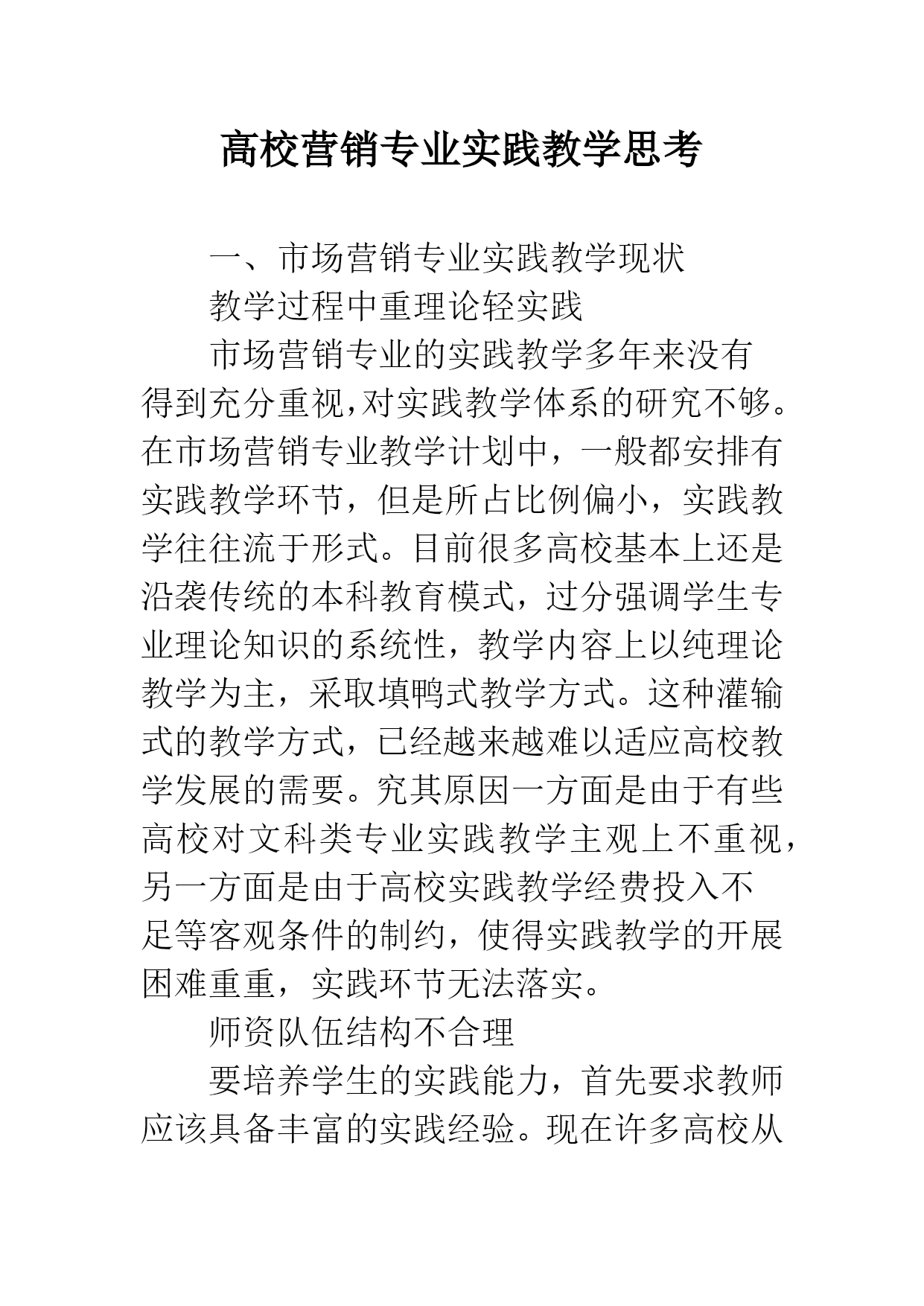 高校营销专业实践教学思考

一、市场营销专业实践教学现状

教学过程中重理论轻实践

市场营销专业的实践教学多年来没有得到充分重视,对实践教学体系的研究不够。在市场营销专业教学计划中，一般都安排有实践教学环节，但是所占比例偏小，实践教学往往流于形式。目前很多高校基本上还是沿袭传统的本科教育模式，过分强调学生专业理论知识的系统性，教学内容上以纯理论教学为主，采取填鸭式教学方式。这种灌输式的教学方式，已经越来越难以适应高校教学发展的需要。究其原因一方面是由于有些高校对文科类专业实践教学主观上不重视，另一方面是由于高校实践教学经费投入不足等客观条件的制约，使得实践教学的开展困难重重，实践环节无法落实。

师资队伍结构不合理

要培养学生的实践能力，首先要求教师应该具备丰富的实践经验。现在许多高校从